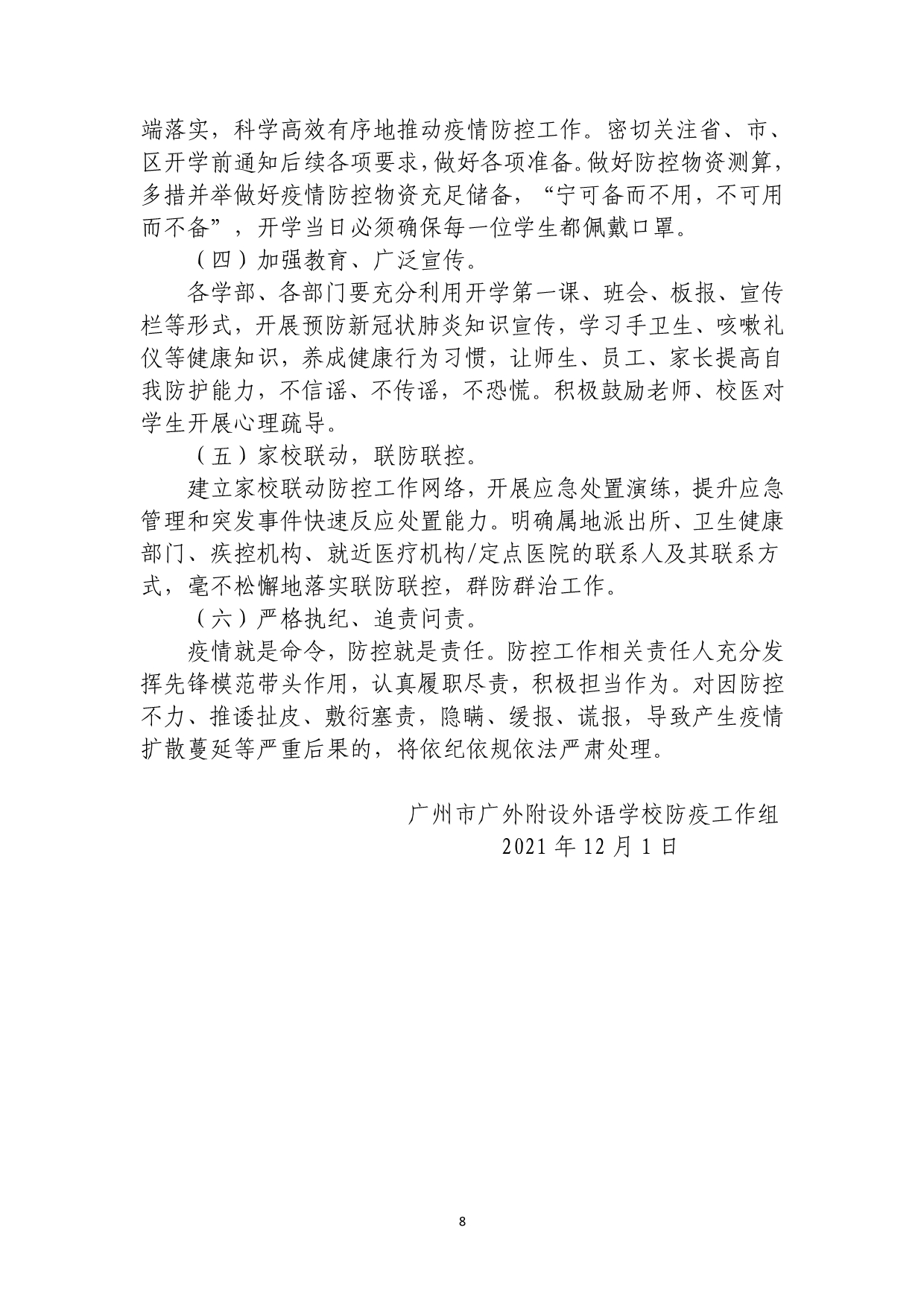 端落实，科学高效有序地推动疫情防控工作。密切关注省、市、区开学前通知后续各项要求，做好各项准备。做好防控物资测算，多措并举做好疫情防控物资充足储备，“宁可备而不用，不可用而不备”，开学当日必须确保每一位学生都佩戴口罩。

（四）加强教育、广泛宣传。

各学部、各部门要充分利用开学第一课、班会、板报、宣传栏等形式，开展预防新冠状肺炎知识宣传，学习手卫生、咳嗽礼仪等健康知识，养成健康行为习惯，让师生、员工、家长提高自我防护能力，不信谣、不传谣，不恐慌。积极鼓励老师、校医对学生开展心理疏导。

（五）家校联动，联防联控。

建立家校联动防控工作网络，开展应急处置演练，提升应急管理和突发事件快速反应处置能力。明确属地派出所、卫生健康部门、疾控机构、就近医疗机构/定点医院的联系人及其联系方式，毫不松懈地落实联防联控，群防群治工作。

（六）严格执纪、追责问责。

疫情就是命令，防控就是责任。防控工作相关责任人充分发挥先锋模范带头作用，认真履职尽责，积极担当作为。对因防控不力、推诿扯皮、敷衍塞责，隐瞒、缓报、谎报，导致产生疫情扩散蔓延等严重后果的，将依纪依规依法严肃处理。

广州市广外附设外语学校防疫工作组
2021 年 12 月 1 日

8